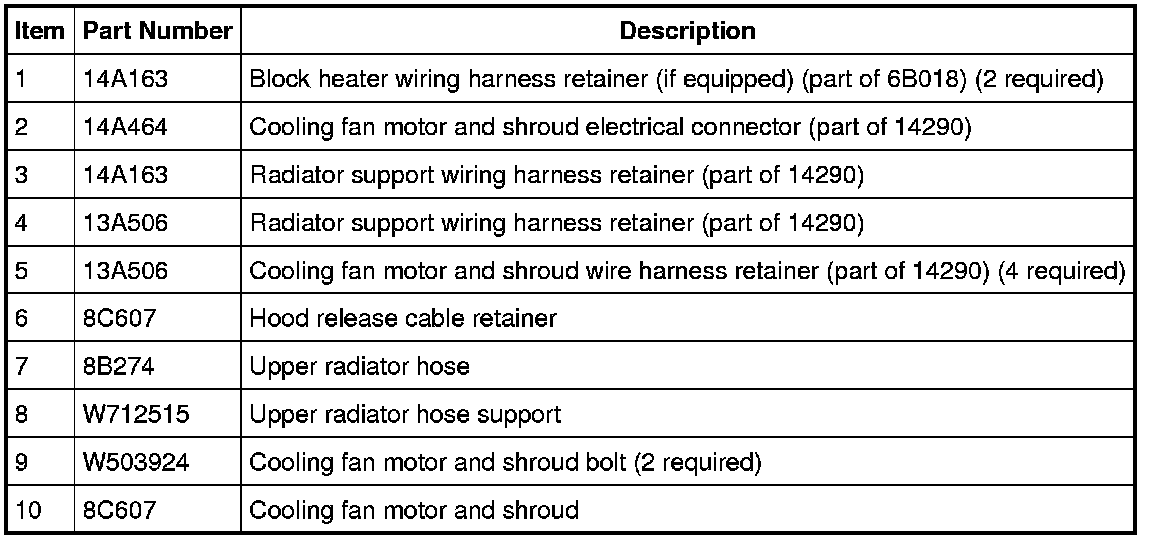 | Item | Part Number | Description |
|---|---|---|
| 1 | 14A163 | Block heater wiring harness retainer (if equipped) (part of 6B018) (2 required) |
| 2 | 14A464 | Cooling fan motor and shroud electrical connector (part of 14290) |
| 3 | 14A163 | Radiator support wiring harness retainer (part of 14290) |
| 4 | 13A506 | Radiator support wiring harness retainer (part of 14290) |
| 5 | 13A506 | Cooling fan motor and shroud wire harness retainer (part of 14290) (4 required) |
| 6 | 8C607 | Hood release cable retainer |
| 7 | 8B274 | Upper radiator hose |
| 8 | W712515 | Upper radiator hose support |
| 9 | W503924 | Cooling fan motor and shroud bolt (2 required) |
| 10 | 8C607 | Cooling fan motor and shroud |